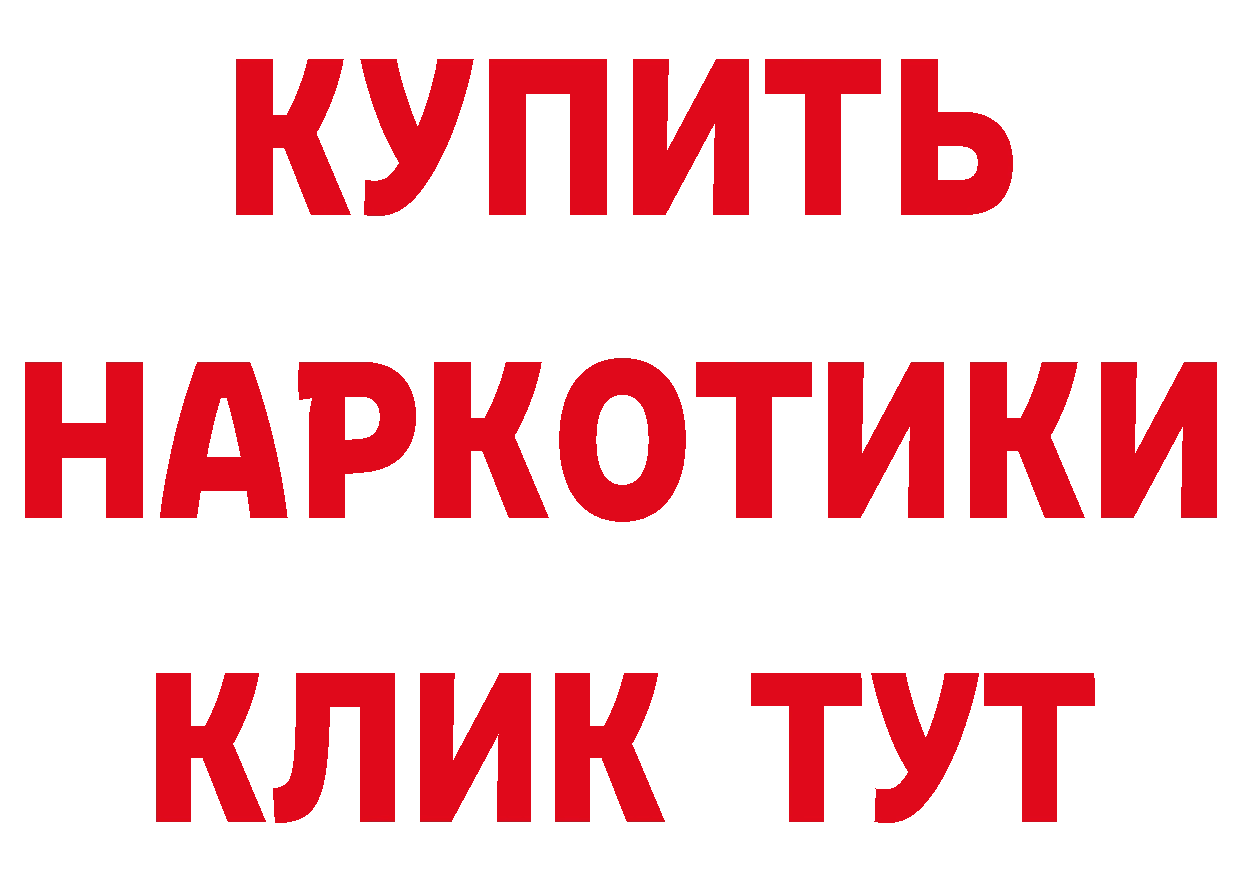 КУПИТЬ НАРКОТИКИ КЛИК ТУТ